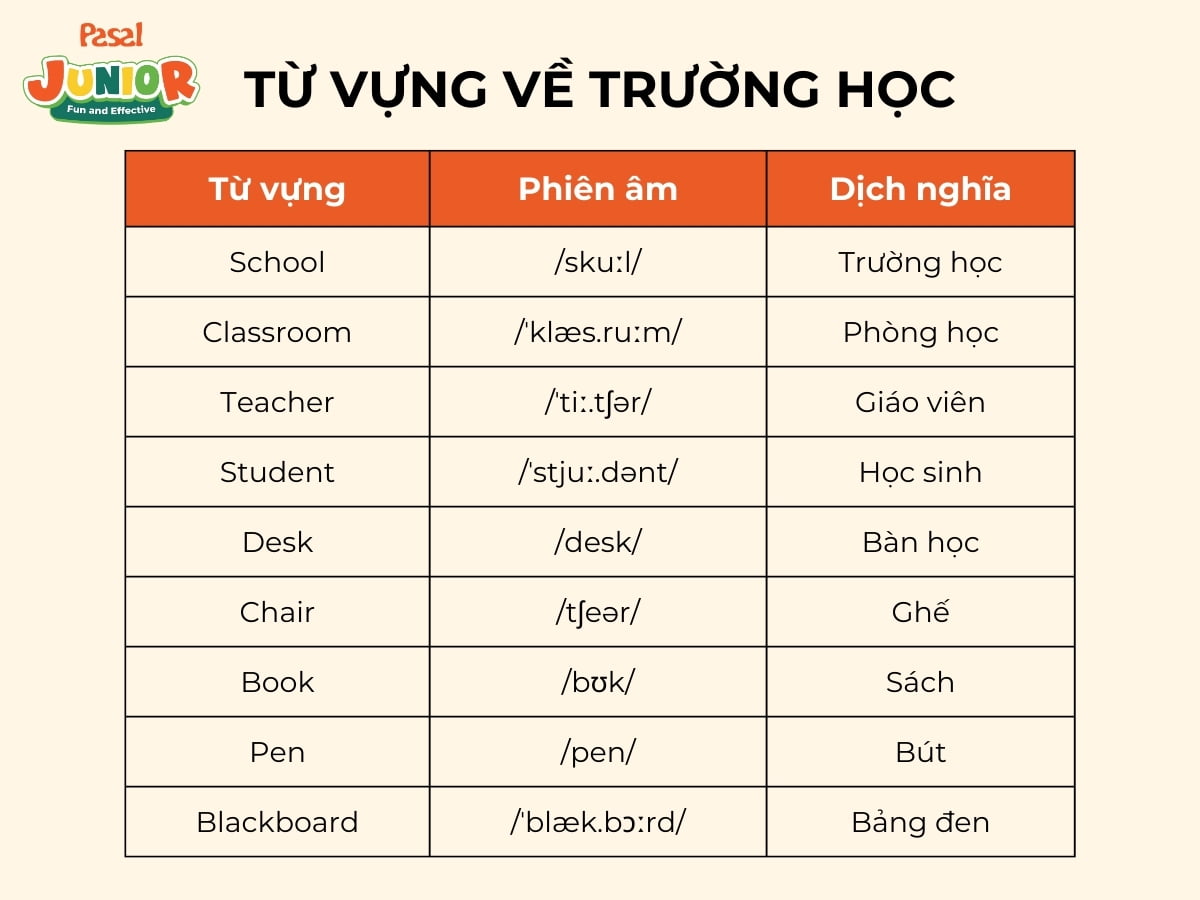 Pasal
JUNIOR
Fun and Effective

TỪ VỰNG VỀ TRƯỜNG HỌC

| Từ vựng | Phiên âm | Dịch nghĩa |
|---|---|---|
| School | /skuːl/ | Trường học |
| Classroom | /ˈklæs.ruːm/ | Phòng học |
| Teacher | /ˈtiː.tʃər/ | Giáo viên |
| Student | /ˈstjuː.dənt/ | Học sinh |
| Desk | /desk/ | Bàn học |
| Chair | /tʃeər/ | Ghế |
| Book | /bʊk/ | Sách |
| Pen | /pen/ | Bút |
| Blackboard | /ˈblæk.bɔːrd/ | Bảng đen |